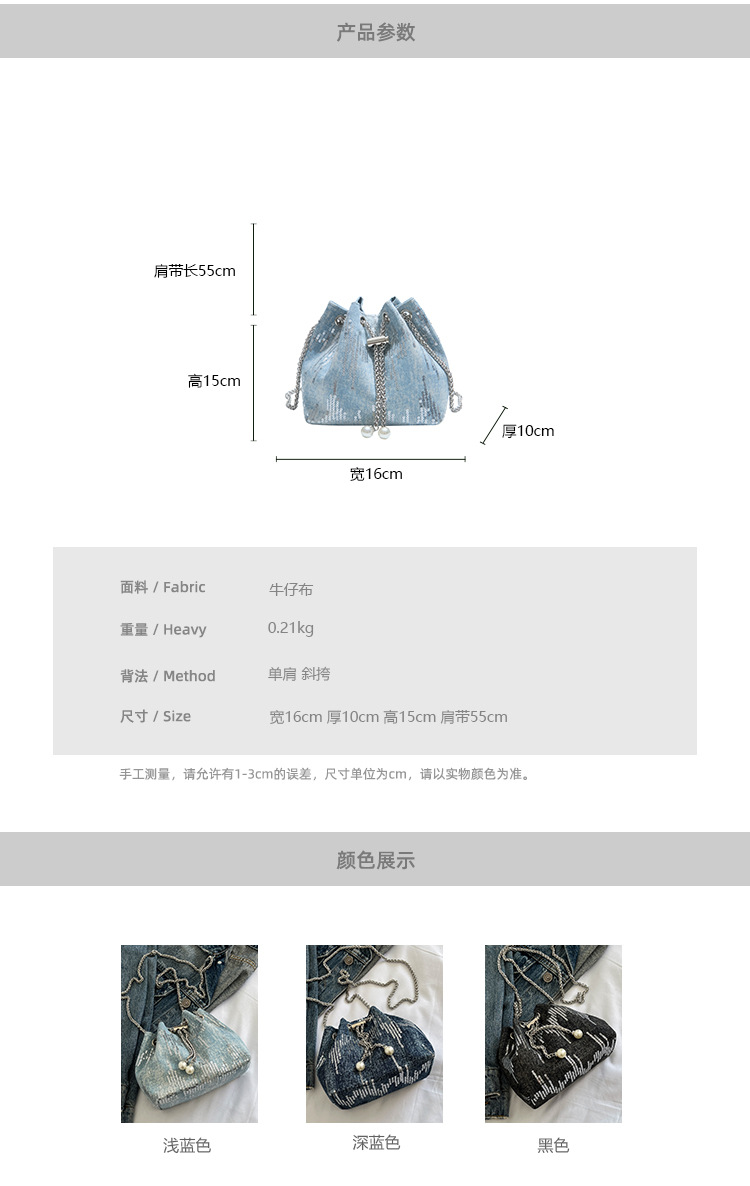 产品参数

肩带长55cm

高15cm

厚10cm

宽16cm

面料 / Fabric 牛仔布

重量 / Heavy 0.21kg

背法 / Method 单肩 斜挎

尺寸 / Size 宽16cm 厚10cm 高15cm 肩带55cm

手工测量，请允许有1-3cm的误差，尺寸单位为cm，请以实物颜色为准。

颜色展示

浅蓝色

深蓝色

黑色